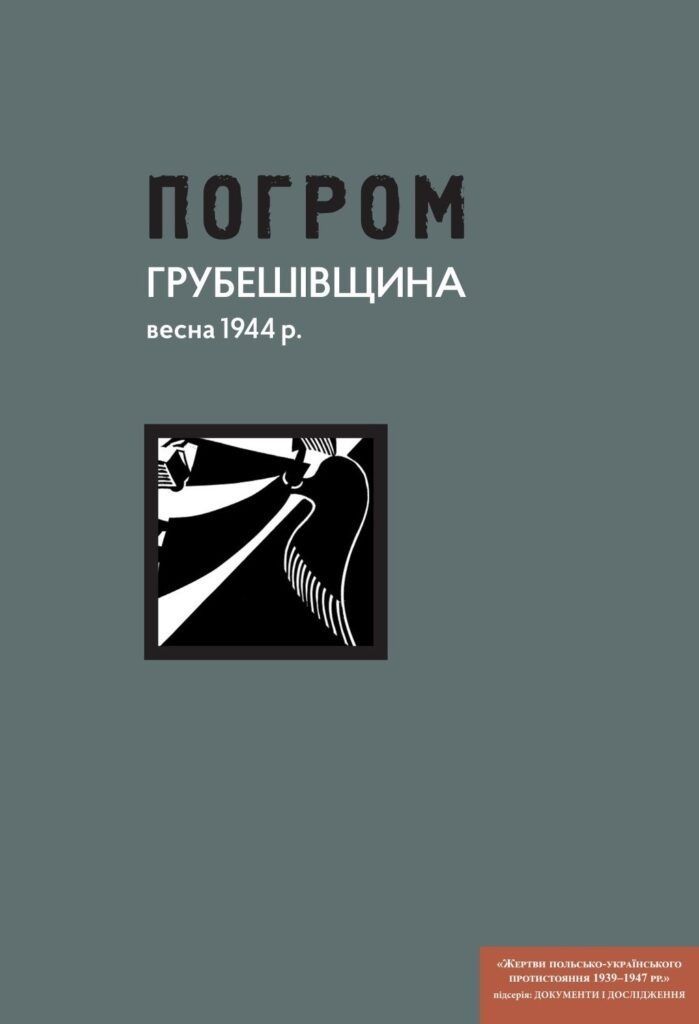 ПОГРОМ
ГРУБЕШІВЩИНА
весна 1944 р.

«Жертви польсько-українського протистояння 1939–1947 рр.»
підсерія: ДОКУМЕНТИ І ДОСЛІДЖЕННЯ